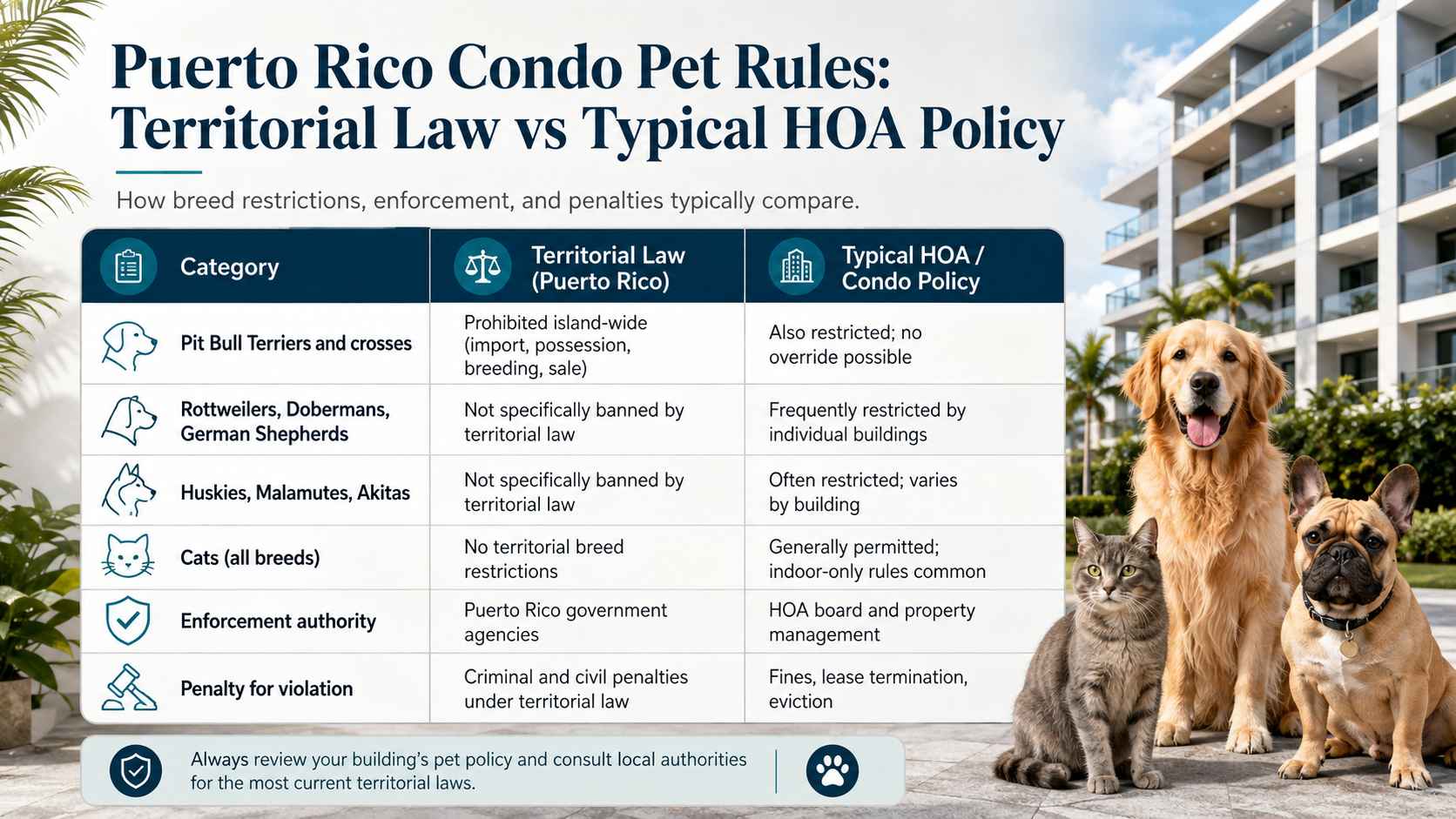 Puerto Rico Condo Pet Rules: Territorial Law vs Typical HOA Policy

How breed restrictions, enforcement, and penalties typically compare.

| Category | Territorial Law (Puerto Rico) | Typical HOA / Condo Policy |
|---|---|---|
| Pit Bull Terriers and crosses | Prohibited island-wide (import, possession, breeding, sale) | Also restricted; no override possible |
| Rottweilers, Dobermans, German Shepherds | Not specifically banned by territorial law | Frequently restricted by individual buildings |
| Huskies, Malamutes, Akitas | Not specifically banned by territorial law | Often restricted; varies by building |
| Cats (all breeds) | No territorial breed restrictions | Generally permitted; indoor-only rules common |
| Enforcement authority | Puerto Rico government agencies | HOA board and property management |
| Penalty for violation | Criminal and civil penalties under territorial law | Fines, lease termination, eviction |

Always review your building's pet policy and consult local authorities for the most current territorial laws.